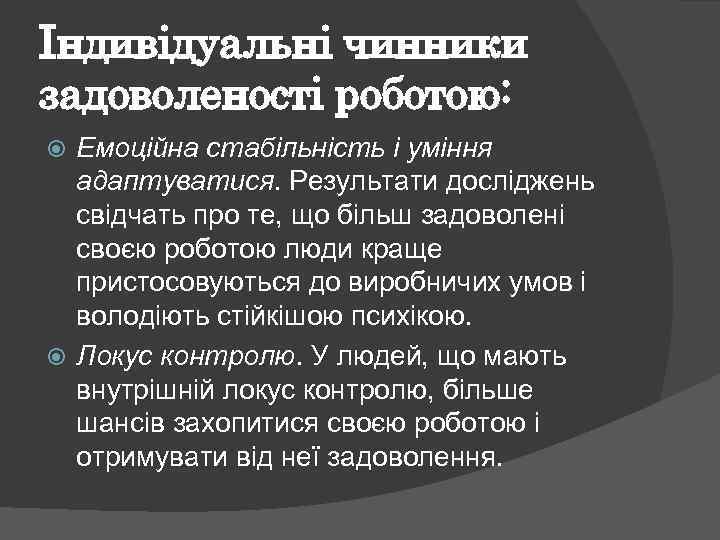 Індивідуальні чинники задоволеності роботою:

Емоційна стабільність і уміння адаптуватися. Результати досліджень свідчать про те, що більш задоволені своєю роботою люди краще пристосовуються до виробничих умов і володіють стійкішою психікою.

Локус контролю. У людей, що мають внутрішній локус контролю, більше шансів захопитися своєю роботою і отримувати від неї задоволення.